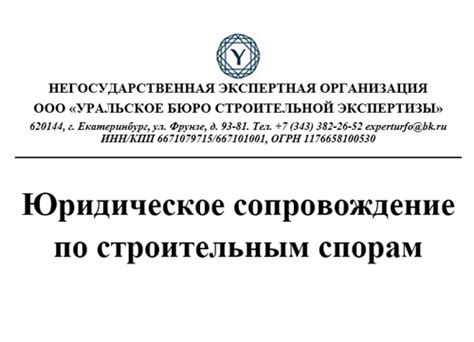 Y

НЕГОСУДАРСТВЕННАЯ ЭКСПЕРТНАЯ ОРГАНИЗАЦИЯ
ООО «УРАЛЬСКОЕ БЮРО СТРОИТЕЛЬНОЙ ЭКСПЕРТИЗЫ»
620144, г. Екатеринбург, ул. Фрунзе, д. 93-81. Тел. +7 (343) 382-26-52 experturfo@bk.ru
ИНН/КПП 6671079715/667101001, ОГРН 1176658100530

Юридическое сопровождение по строительным спорам